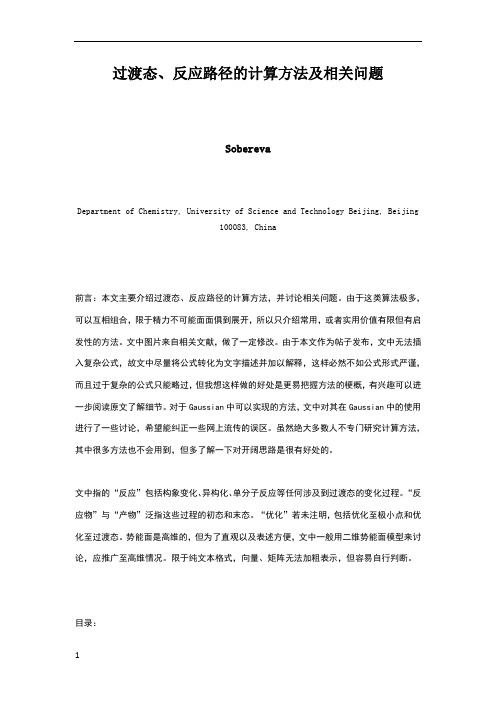 过渡态、反应路径的计算方法及相关问题

Sobereva

Department of Chemistry, University of Science and Technology Beijing, Beijing 100083, China

前言：本文主要介绍过渡态、反应路径的计算方法，并讨论相关问题。由于这类算法极多，可以互相组合，限于精力不可能面面俱到展开，所以只介绍常用，或者实用价值有限但有启发性的方法。文中图片来自相关文献，做了一定修改。由于本文作为帖子发布，文中无法插入复杂公式，故文中尽量将公式转化为文字描述并加以解释，这样必然不如公式形式严谨，而且过于复杂的公式只能略过，但我想这样做的好处是更易把握方法的梗概，有兴趣可以进一步阅读原文了解细节。对于 Gaussian 中可以实现的方法，文中对其在 Gaussian 中的使用进行了一些讨论，希望能纠正一些网上流传的误区。虽然绝大多数人不专门研究计算方法，其中很多方法也不会用到，但多了解一下对开阔思路是很有好处的。

文中指的“反应”包括构象变化、异构化、单分子反应等任何涉及到过渡态的变化过程。“反应物”与“产物”泛指这些过程的初态和末态。“优化”若未注明，包括优化至极小点和优化至过渡态。势能面是高维的，但为了直观以及表述方便，文中一般用二维势能面模型来讨论，应推广至高维情况。限于纯文本格式，向量、矩阵无法加粗表示，但容易自行判断。

目录：

1